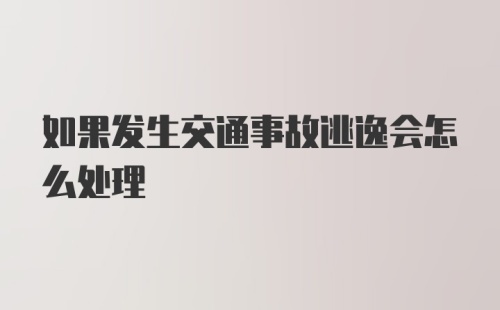 如果发生交通事故逃逸会怎么处理